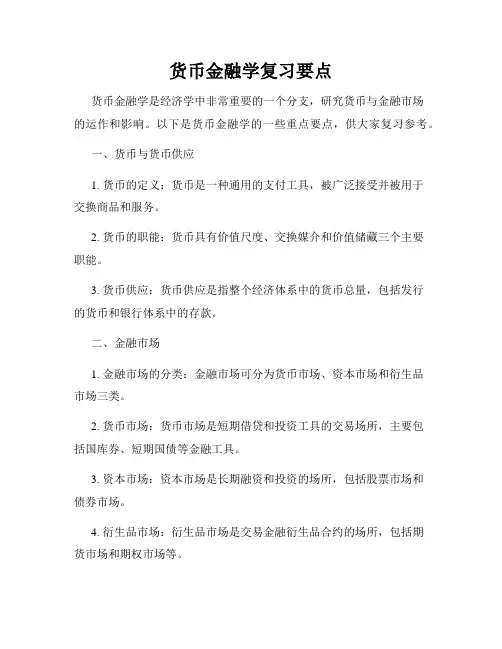 货币金融学复习要点

货币金融学是经济学中非常重要的一个分支，研究货币与金融市场的运作和影响。以下是货币金融学的一些重点要点，供大家复习参考。

一、货币与货币供应

1. 货币的定义：货币是一种通用的支付工具，被广泛接受并被用于交换商品和服务。

2. 货币的职能：货币具有价值尺度、交换媒介和价值储藏三个主要职能。

3. 货币供应：货币供应是指整个经济体系中的货币总量，包括发行的货币和银行体系中的存款。

二、金融市场

1. 金融市场的分类：金融市场可分为货币市场、资本市场和衍生品市场三类。

2. 货币市场：货币市场是短期借贷和投资工具的交易场所，主要包括国库券、短期国债等金融工具。

3. 资本市场：资本市场是长期融资和投资的场所，包括股票市场和债券市场。

4. 衍生品市场：衍生品市场是交易金融衍生品合约的场所，包括期货市场和期权市场等。